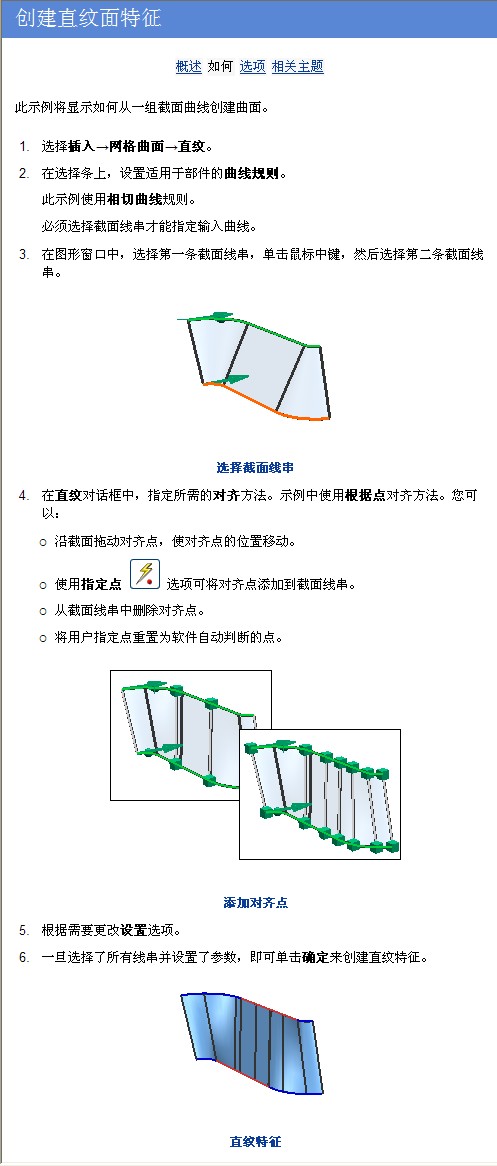 创建直纹面特征

概述 如何 选项 相关主题

此示例将显示如何从一组截面曲线创建曲面。

1. 选择插入→网格曲面→直纹。
2. 在选择条上，设置适用于部件的曲线规则。
此示例使用相切曲线规则。
必须选择截面线串才能指定输入曲线。
3. 在图形窗口中，选择第一条截面线串，单击鼠标中键，然后选择第二条截面线串。

选择截面线串

4. 在直纹对话框中，指定所需的对齐方法。示例中使用根据点对齐方法。您可以：
○ 沿截面拖动对齐点，使对齐点的位置移动。
○ 使用指定点 选项可将对齐点添加到截面线串。
○ 从截面线串中删除对齐点。
○ 将用户指定点重置为软件自动判断的点。

添加对齐点

5. 根据需要更改设置选项。
6. 一旦选择了所有线串并设置了参数，即可单击确定来创建直纹特征。

直纹特征